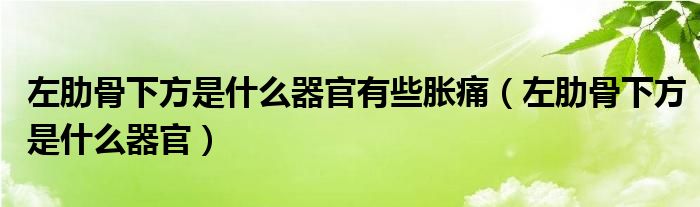 左肋骨下方是什么器官有些胀痛（左肋骨下方是什么器官）